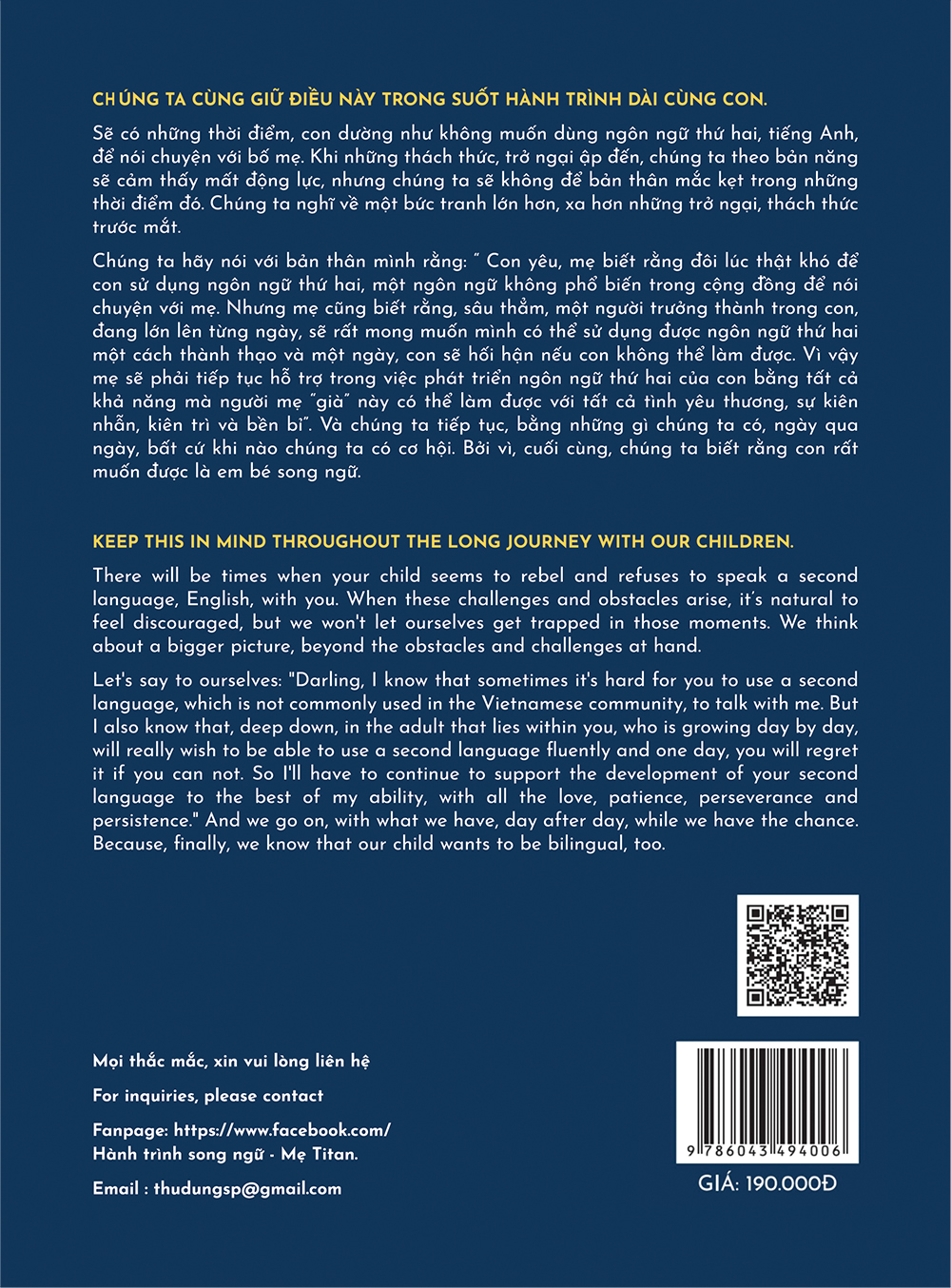 CHÚNG TA CÙNG GIỮ ĐIỀU NÀY TRONG SUỐT HÀNH TRÌNH DÀI CÙNG CON.

Sẽ có những thời điểm, con dường như không muốn dùng ngôn ngữ thứ hai, tiếng Anh, để nói chuyện với bố mẹ. Khi những thách thức, trở ngại ập đến, chúng ta theo bản năng sẽ cảm thấy mất động lực, nhưng chúng ta sẽ không để bản thân mắc kẹt trong những thời điểm đó. Chúng ta nghĩ về một bức tranh lớn hơn, xa hơn những trở ngại, thách thức trước mắt.

Chúng ta hãy nói với bản thân mình rằng: " Con yêu, mẹ biết rằng đôi lúc thật khó để con sử dụng ngôn ngữ thứ hai, một ngôn ngữ không phổ biến trong cộng đồng để nói chuyện với mẹ. Nhưng mẹ cũng biết rằng, sâu thẳm, một người trưởng thành trong con, đang lớn lên từng ngày, sẽ rất mong muốn mình có thể sử dụng được ngôn ngữ thứ hai một cách thành thạo và một ngày, con sẽ hối hận nếu con không thể làm được. Vì vậy mẹ sẽ phải tiếp tục hỗ trợ trong việc phát triển ngôn ngữ thứ hai của con bằng tất cả khả năng mà người mẹ "già" này có thể làm được với tất cả tình yêu thương, sự kiên nhẫn, kiên trì và bền bỉ". Và chúng ta tiếp tục, bằng những gì chúng ta có, ngày qua ngày, bất cứ khi nào chúng ta có cơ hội. Bởi vì, cuối cùng, chúng ta biết rằng con rất muốn được là em bé song ngữ.

KEEP THIS IN MIND THROUGHOUT THE LONG JOURNEY WITH OUR CHILDREN.

There will be times when your child seems to rebel and refuses to speak a second language, English, with you. When these challenges and obstacles arise, it's natural to feel discouraged, but we won't let ourselves get trapped in those moments. We think about a bigger picture, beyond the obstacles and challenges at hand.

Let's say to ourselves: "Darling, I know that sometimes it's hard for you to use a second language, which is not commonly used in the Vietnamese community, to talk with me. But I also know that, deep down, in the adult that lies within you, who is growing day by day, will really wish to be able to use a second language fluently and one day, you will regret it if you can not. So I'll have to continue to support the development of your second language to the best of my ability, with all the love, patience, perseverance and persistence." And we go on, with what we have, day after day, while we have the chance. Because, finally, we know that our child wants to be bilingual, too.

Mọi thắc mắc, xin vui lòng liên hệ

For inquiries, please contact

Fanpage: https://www.facebook.com/ Hành trình song ngữ - Mẹ Titan.

Email : thudungsp@gmail.com

9 786043 494006

GIÁ: 190.000Đ